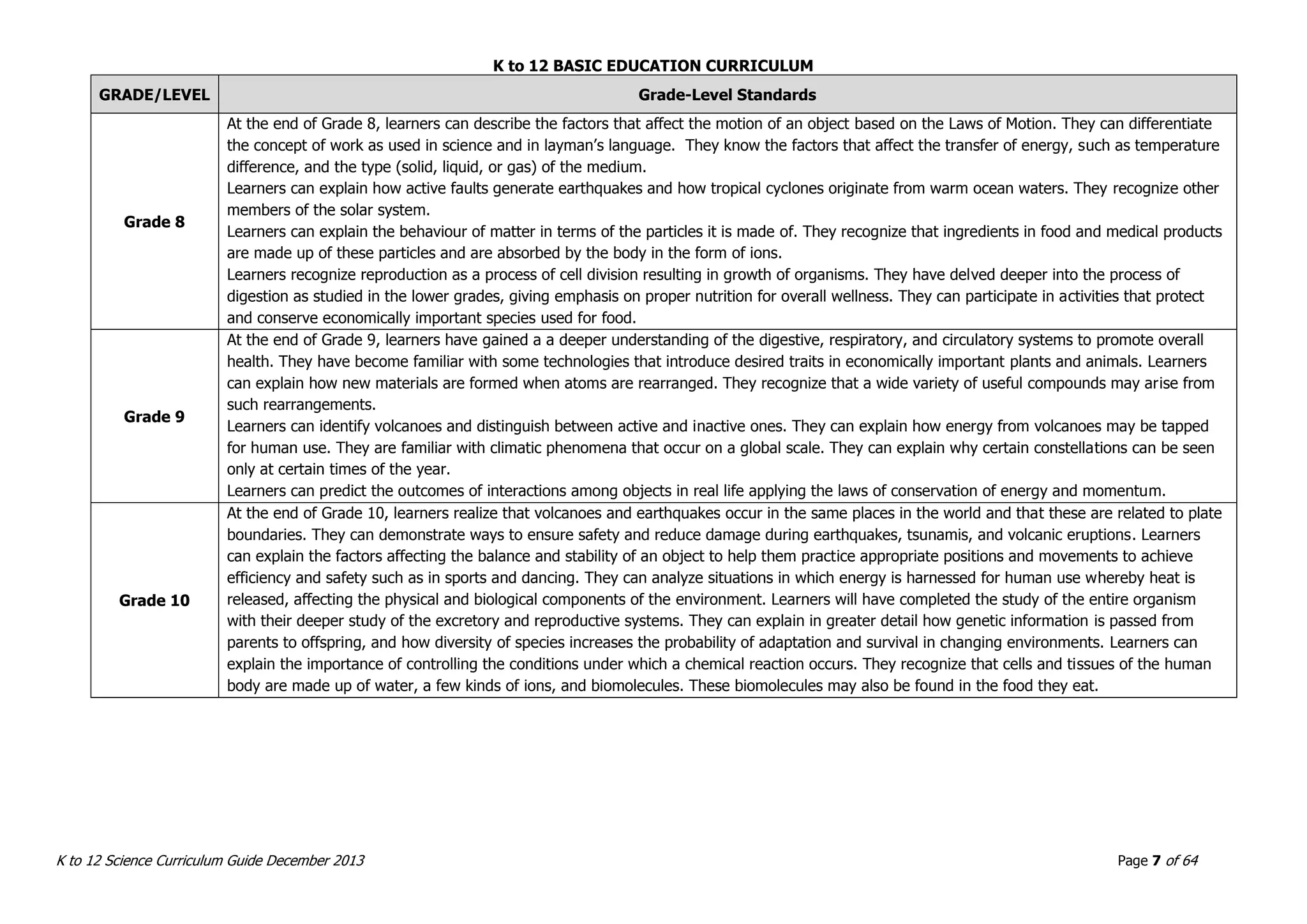 K to 12 BASIC EDUCATION CURRICULUM

| GRADE/LEVEL | Grade-Level Standards |
|---|---|
| Grade 8 | At the end of Grade 8, learners can describe the factors that affect the motion of an object based on the Laws of Motion. They can differentiate the concept of work as used in science and in layman's language. They know the factors that affect the transfer of energy, such as temperature difference, and the type (solid, liquid, or gas) of the medium. Learners can explain how active faults generate earthquakes and how tropical cyclones originate from warm ocean waters. They recognize other members of the solar system. Learners can explain the behaviour of matter in terms of the particles it is made of. They recognize that ingredients in food and medical products are made up of these particles and are absorbed by the body in the form of ions. Learners recognize reproduction as a process of cell division resulting in growth of organisms. They have delved deeper into the process of digestion as studied in the lower grades, giving emphasis on proper nutrition for overall wellness. They can participate in activities that protect and conserve economically important species used for food. |
| Grade 9 | At the end of Grade 9, learners have gained a a deeper understanding of the digestive, respiratory, and circulatory systems to promote overall health. They have become familiar with some technologies that introduce desired traits in economically important plants and animals. Learners can explain how new materials are formed when atoms are rearranged. They recognize that a wide variety of useful compounds may arise from such rearrangements. Learners can identify volcanoes and distinguish between active and inactive ones. They can explain how energy from volcanoes may be tapped for human use. They are familiar with climatic phenomena that occur on a global scale. They can explain why certain constellations can be seen only at certain times of the year. Learners can predict the outcomes of interactions among objects in real life applying the laws of conservation of energy and momentum. |
| Grade 10 | At the end of Grade 10, learners realize that volcanoes and earthquakes occur in the same places in the world and that these are related to plate boundaries. They can demonstrate ways to ensure safety and reduce damage during earthquakes, tsunamis, and volcanic eruptions. Learners can explain the factors affecting the balance and stability of an object to help them practice appropriate positions and movements to achieve efficiency and safety such as in sports and dancing. They can analyze situations in which energy is harnessed for human use whereby heat is released, affecting the physical and biological components of the environment. Learners will have completed the study of the entire organism with their deeper study of the excretory and reproductive systems. They can explain in greater detail how genetic information is passed from parents to offspring, and how diversity of species increases the probability of adaptation and survival in changing environments. Learners can explain the importance of controlling the conditions under which a chemical reaction occurs. They recognize that cells and tissues of the human body are made up of water, a few kinds of ions, and biomolecules. These biomolecules may also be found in the food they eat. |

K to 12 Science Curriculum Guide December 2013

Page 7 of 64